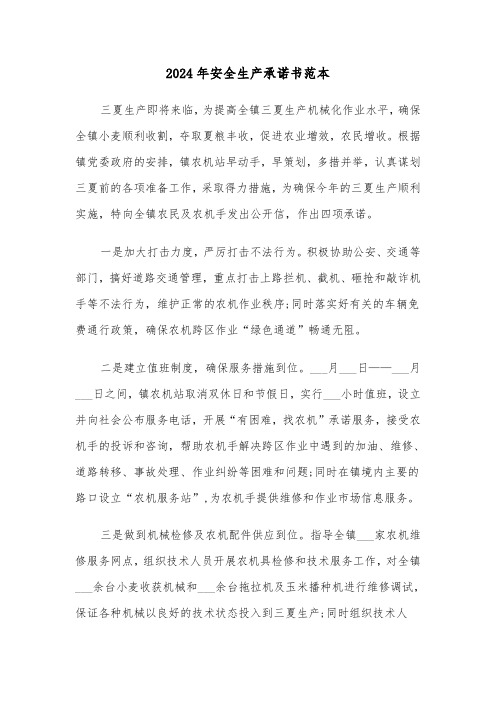 2024年安全生产承诺书范本

三夏生产即将来临，为提高全镇三夏生产机械化作业水平，确保全镇小麦顺利收割，夺取夏粮丰收，促进农业增效，农民增收。根据镇党委政府的安排，镇农机站早动手，早策划，多措并举，认真谋划三夏前的各项准备工作，采取得力措施，为确保今年的三夏生产顺利实施，特向全镇农民及农机手发出公开信，作出四项承诺。

一是加大打击力度，严厉打击不法行为。积极协助公安、交通等部门，搞好道路交通管理，重点打击上路拦机、截机、砸抢和敲诈机手等不法行为，维护正常的农机作业秩序;同时落实好有关的车辆免费通行政策，确保农机跨区作业“绿色通道”畅通无阻。

二是建立值班制度，确保服务措施到位。___月___日——___月___日之间，镇农机站取消双休日和节假日，实行___小时值班，设立并向社会公布服务电话，开展“有困难，找农机”承诺服务，接受农机手的投诉和咨询，帮助农机手解决跨区作业中遇到的加油、维修、道路转移、事故处理、作业纠纷等困难和问题;同时在镇境内主要的路口设立“农机服务站”，为农机手提供维修和作业市场信息服务。

三是做到机械检修及农机配件供应到位。指导全镇___家农机维修服务网点，组织技术人员开展农机具检修和技术服务工作，对全镇___余台小麦收获机械和___余台拖拉机及玉米播种机进行维修调试，保证各种机械以良好的技术状态投入到三夏生产;同时组织技术人